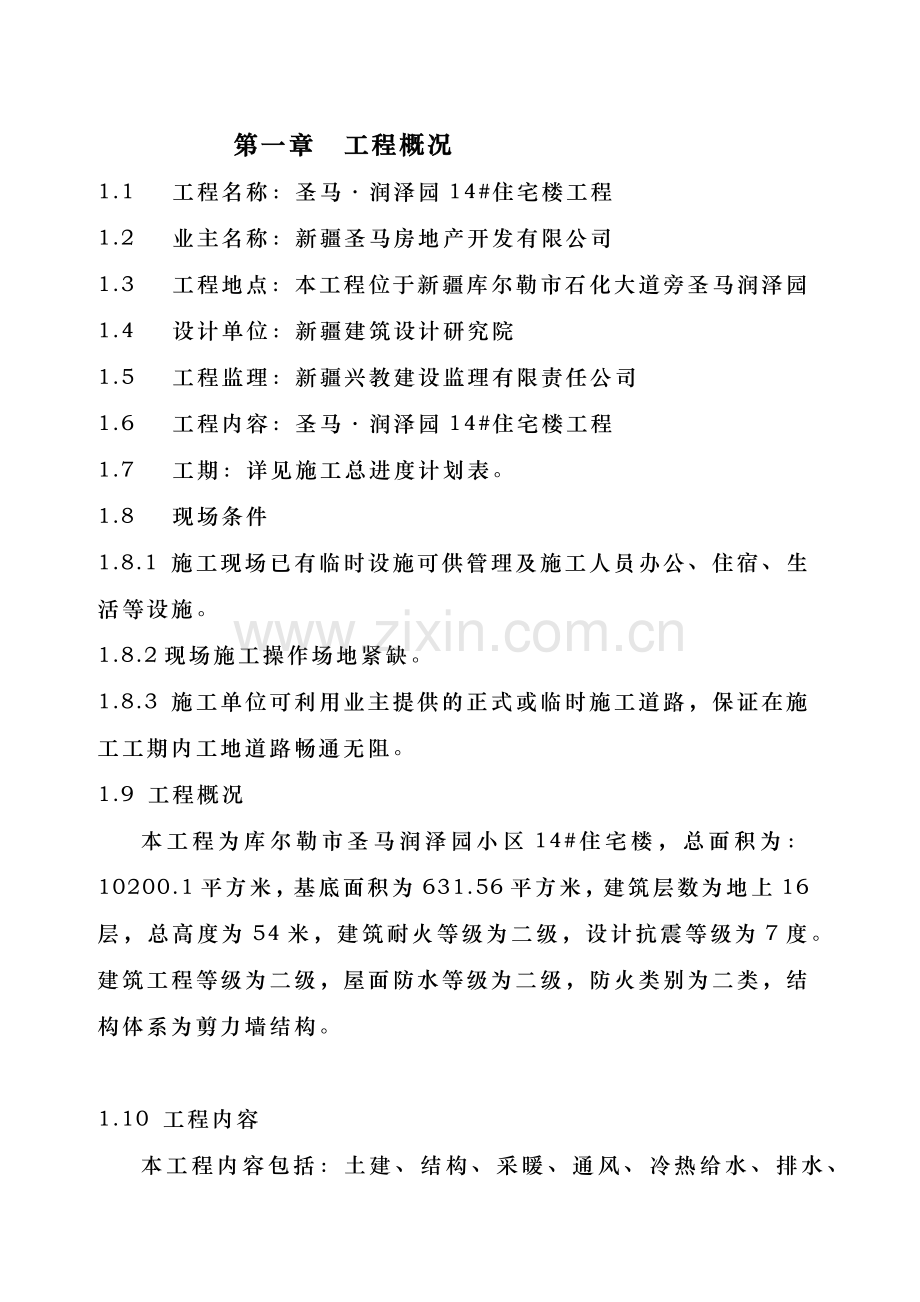 第一章　工程概况

1.1　工程名称：圣马·润泽园 14#住宅楼工程

1.2　业主名称：新疆圣马房地产开发有限公司

1.3　工程地点：本工程位于新疆库尔勒市石化大道旁圣马润泽园

1.4　设计单位：新疆建筑设计研究院

1.5　工程监理：新疆兴教建设监理有限责任公司

1.6　工程内容：圣马·润泽园 14#住宅楼工程

1.7　工期：详见施工总进度计划表。

1.8　现场条件

1.8.1 施工现场已有临时设施可供管理及施工人员办公、住宿、生活等设施。

www.zixin.com.cn

1.8.2 现场施工操作场地紧缺。

1.8.3 施工单位可利用业主提供的正式或临时施工道路，保证在施工工期内工地道路畅通无阻。

1.9 工程概况

本工程为库尔勒市圣马润泽园小区 14#住宅楼，总面积为：10200.1 平方米，基底面积为 631.56 平方米，建筑层数为地上 16 层，总高度为 54 米，建筑耐火等级为二级，设计抗震等级为 7 度。建筑工程等级为二级，屋面防水等级为二级，防火类别为二类，结构体系为剪力墙结构。

1.10 工程内容

本工程内容包括：土建、结构、采暖、通风、冷热给水、排水、